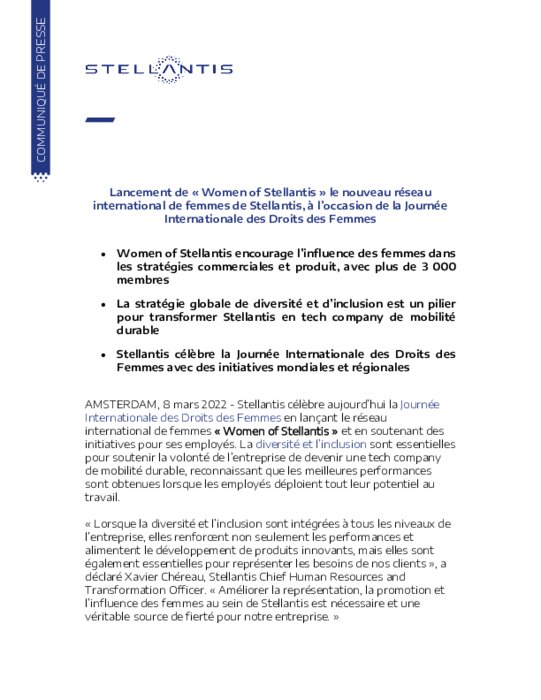 COMMUNIQUÉ DE PRESSE

STELLANTIS

Lancement de « Women of Stellantis » le nouveau réseau international de femmes de Stellantis, à l'occasion de la Journée Internationale des Droits des Femmes

• Women of Stellantis encourage l'influence des femmes dans les stratégies commerciales et produit, avec plus de 3 000 membres

• La stratégie globale de diversité et d'inclusion est un pilier pour transformer Stellantis en tech company de mobilité durable

• Stellantis célèbre la Journée Internationale des Droits des Femmes avec des initiatives mondiales et régionales

AMSTERDAM, 8 mars 2022 - Stellantis célèbre aujourd'hui la Journée Internationale des Droits des Femmes en lançant le réseau international de femmes « Women of Stellantis » et en soutenant des initiatives pour ses employés. La diversité et l'inclusion sont essentielles pour soutenir la volonté de l'entreprise de devenir une tech company de mobilité durable, reconnaissant que les meilleures performances sont obtenues lorsque les employés déploient tout leur potentiel au travail.

« Lorsque la diversité et l'inclusion sont intégrées à tous les niveaux de l'entreprise, elles renforcent non seulement les performances et alimentent le développement de produits innovants, mais elles sont également essentielles pour représenter les besoins de nos clients », a déclaré Xavier Chéreau, Stellantis Chief Human Resources and Transformation Officer. « Améliorer la représentation, la promotion et l'influence des femmes au sein de Stellantis est nécessaire et une véritable source de fierté pour notre entreprise. »